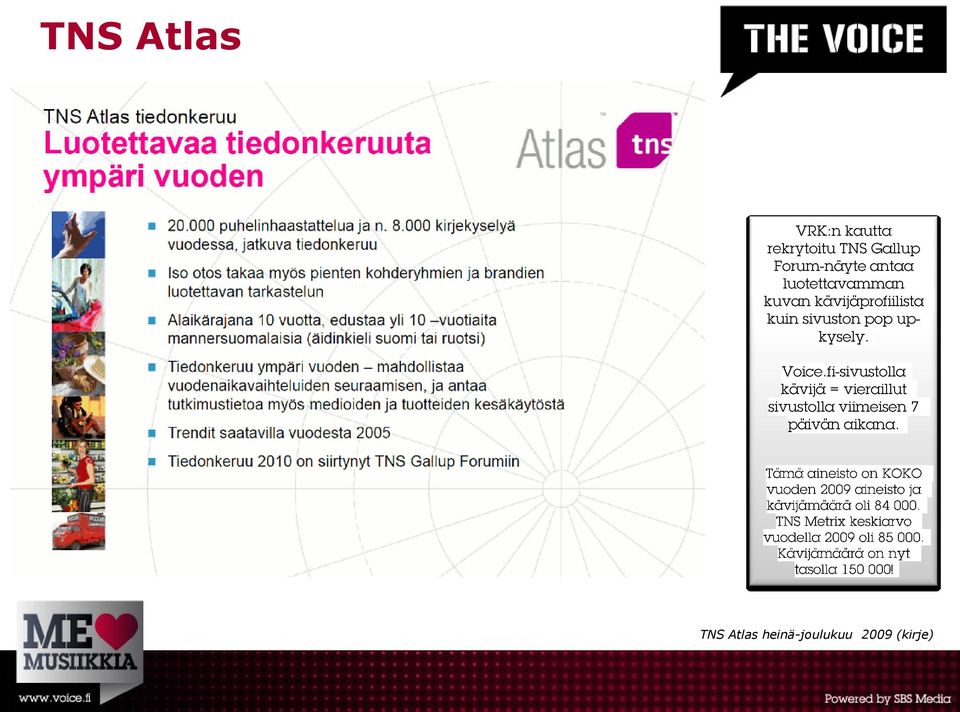 TNS Atlas

THE VOICE

TNS Atlas tiedonkeruu
Luotettavaa tiedonkeruuta ympäri vuoden

Atlas tns

- 20.000 puhelinhaastattelua ja n. 8.000 kirjekyselyä vuodessa, jatkuva tiedonkeruu
- Iso otos takaa myös pienten kohderyhmien ja brandien luotettavan tarkastelun
- Alaikärajana 10 vuotta, edustaa yli 10 –vuotiaita mannersuomalaisia (äidinkieli suomi tai ruotsi)
- Tiedonkeruu ympäri vuoden – mahdollistaa vuodenaikavaihteluiden seuraamisen, ja antaa tutkimustietoa myös medioiden ja tuotteiden kesäkäytöstä
- Trendit saatavilla vuodesta 2005
- Tiedonkeruu 2010 on siirtynyt TNS Gallup Forumiin

VRK:n kautta rekrytoitu TNS Gallup Forum-näyte antaa luotettavamman kuvan kävijäprofiilista kuin sivuston pop up-kysely.

Voice.fi-sivustolla kävijä = vieraillut sivustolla viimeisen 7 päivän aikana.

Tämä aineisto on KOKO vuoden 2009 aineisto ja kävijämäärä oli 84 000. TNS Metrix keskiarvo vuodella 2009 oli 85 000. Kävijämäärä on nyt tasolla 150 000!

TNS Atlas heinä-joulukuu 2009 (kirje)

ME MUSIIKKIA

www.voice.fi

Powered by SBS Media